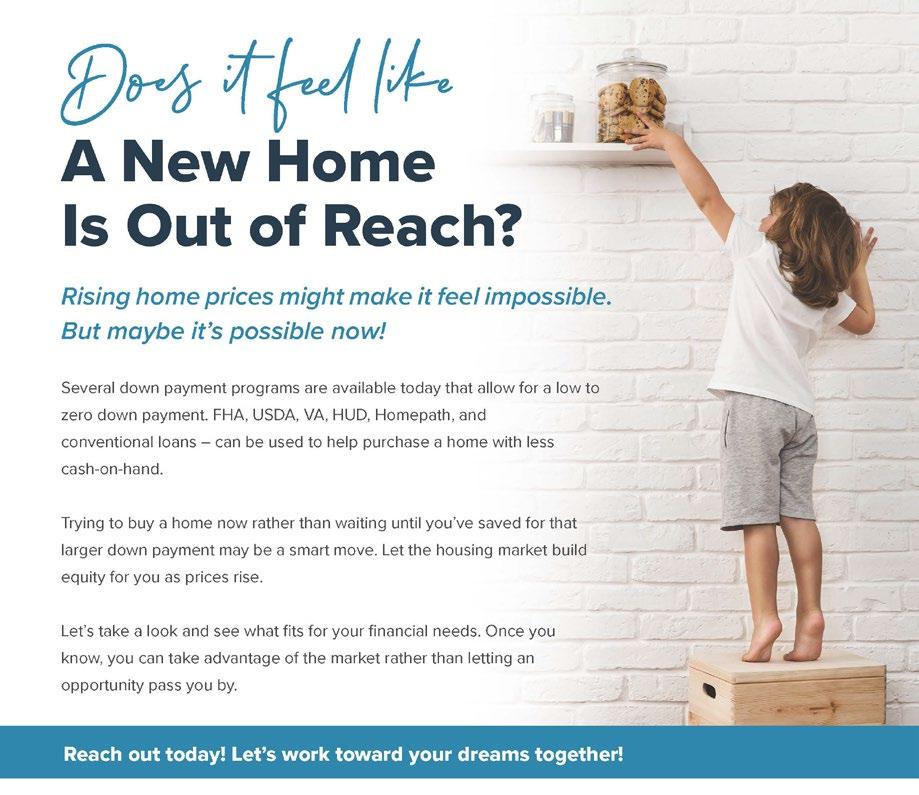 Does it feel like
A New Home
Is Out of Reach?

Rising home prices might make it feel impossible.
But maybe it's possible now!

Several down payment programs are available today that allow for a low to zero down payment. FHA, USDA, VA, HUD, Homepath, and conventional loans – can be used to help purchase a home with less cash-on-hand.

Trying to buy a home now rather than waiting until you've saved for that larger down payment may be a smart move. Let the housing market build equity for you as prices rise.

Let's take a look and see what fits for your financial needs. Once you know, you can take advantage of the market rather than letting an opportunity pass you by.

Reach out today! Let's work toward your dreams together!